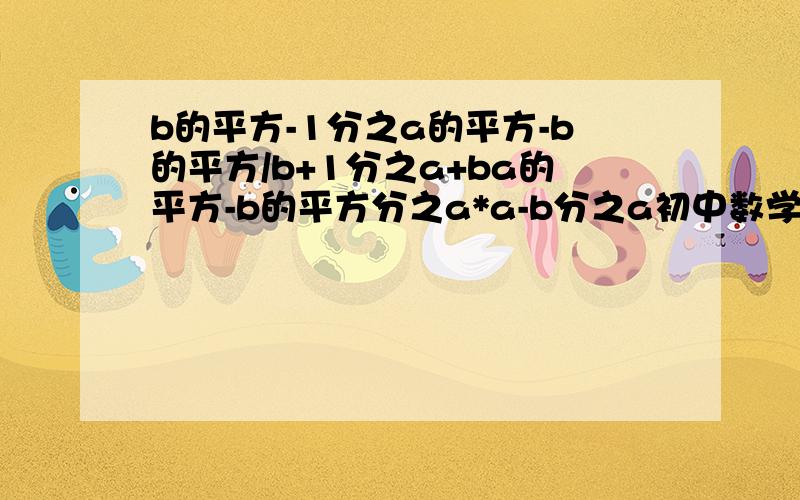 b的平方-1分之a的平方-b的平方/b+1分之a+ba的平方-b的平方分之a*a-b分之a初中数学